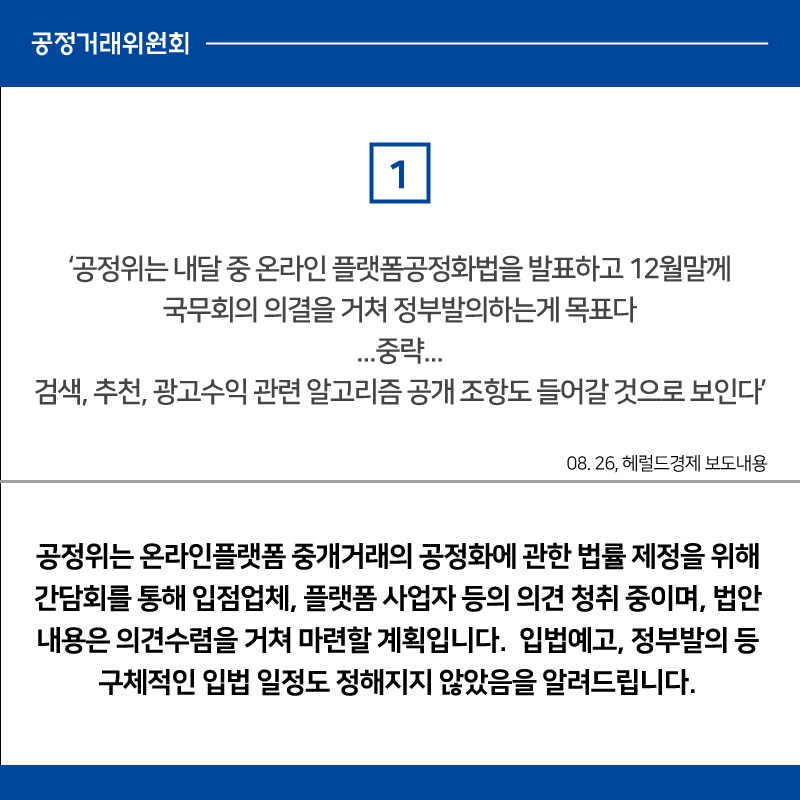 공정거래위원회

1

‘공정위는 내달 중 온라인 플랫폼공정화법을 발표하고 12월말께 국무회의 의결을 거쳐 정부발의하는게 목표다
...중략...
검색, 추천, 광고수익 관련 알고리즘 공개 조항도 들어갈 것으로 보인다’

08. 26, 헤럴드경제 보도내용

공정위는 온라인플랫폼 중개거래의 공정화에 관한 법률 제정을 위해 간담회를 통해 입점업체, 플랫폼 사업자 등의 의견 청취 중이며, 법안 내용은 의견수렴을 거쳐 마련할 계획입니다. 입법예고, 정부발의 등 구체적인 입법 일정도 정해지지 않았음을 알려드립니다.